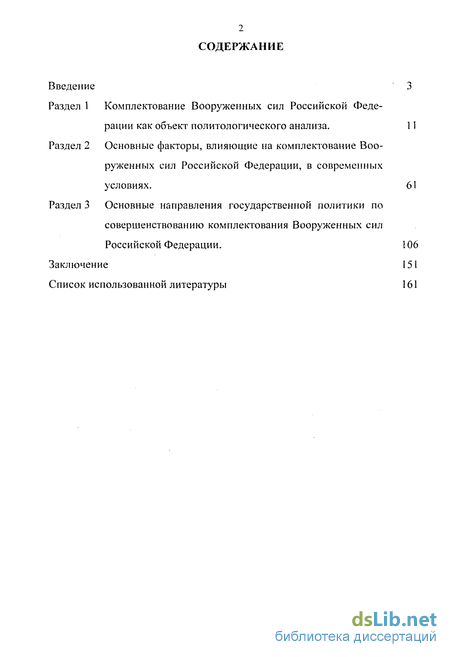 2

СОДЕРЖАНИЕ

Введение 3

Раздел 1 Комплектование Вооруженных сил Российской Федерации как объект политологического анализа. 11

Раздел 2 Основные факторы, влияющие на комплектование Вооруженных сил Российской Федерации, в современных условиях. 61

Раздел 3 Основные направления государственной политики по совершенствованию комплектования Вооруженных сил Российской Федерации. 106

Заключение 151

Список использованной литературы 161

dsLib.net
библиотека диссертаций